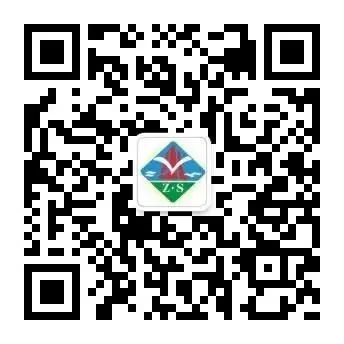 Z·S